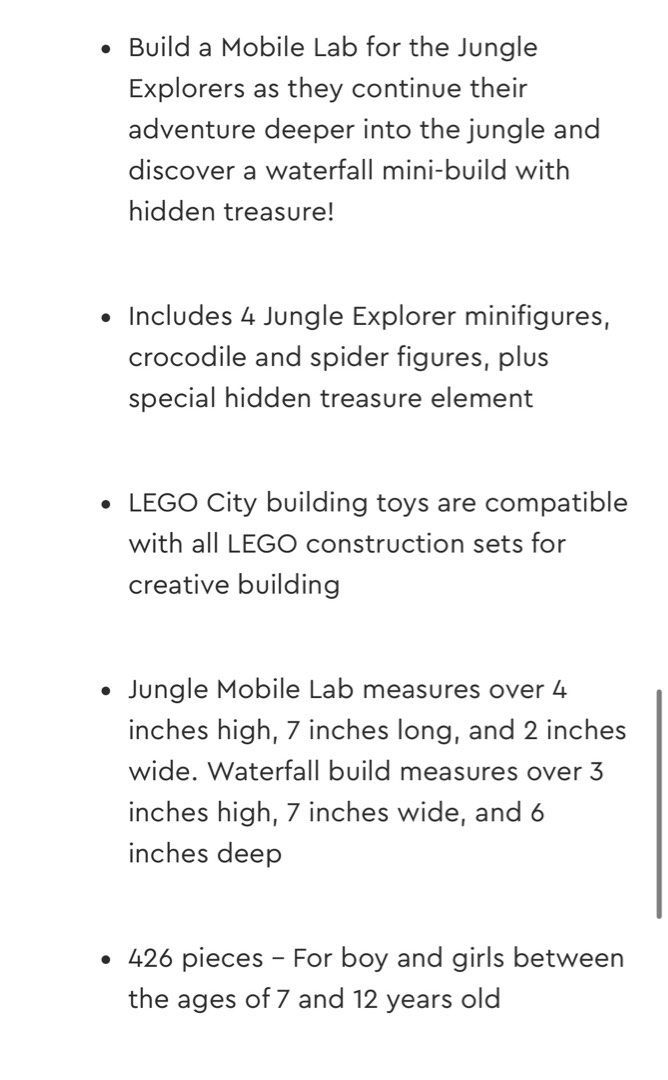 - Build a Mobile Lab for the Jungle Explorers as they continue their adventure deeper into the jungle and discover a waterfall mini-build with hidden treasure!

- Includes 4 Jungle Explorer minifigures, crocodile and spider figures, plus special hidden treasure element

- LEGO City building toys are compatible with all LEGO construction sets for creative building

- Jungle Mobile Lab measures over 4 inches high, 7 inches long, and 2 inches wide. Waterfall build measures over 3 inches high, 7 inches wide, and 6 inches deep

- 426 pieces – For boy and girls between the ages of 7 and 12 years old